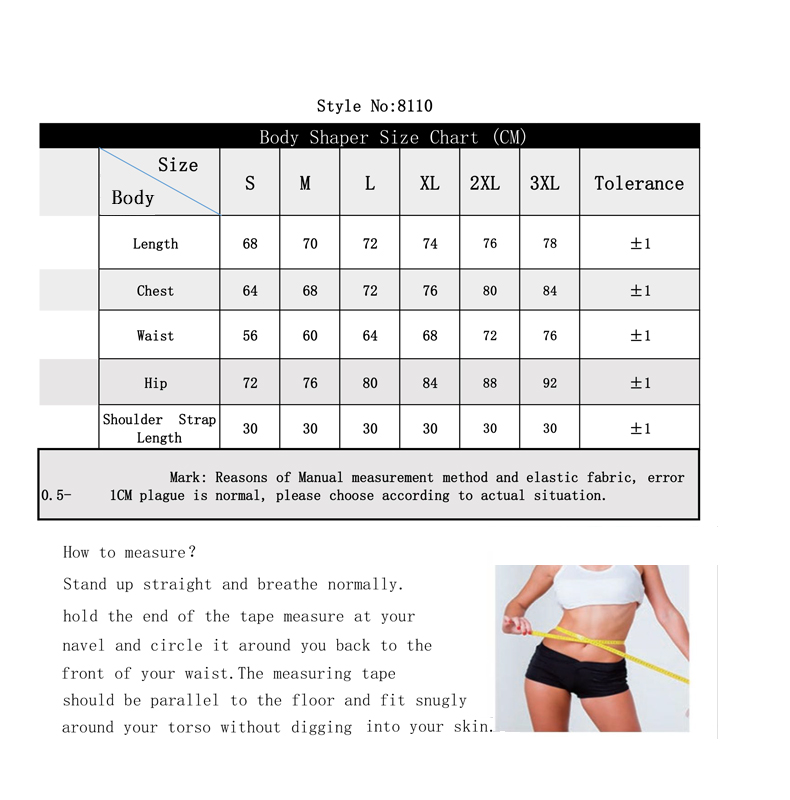 Style No:8110

Body Shaper Size Chart (CM)

| Size / Body | S | M | L | XL | 2XL | 3XL | Tolerance |
|---|---|---|---|---|---|---|---|
| Length | 68 | 70 | 72 | 74 | 76 | 78 | ±1 |
| Chest | 64 | 68 | 72 | 76 | 80 | 84 | ±1 |
| Waist | 56 | 60 | 64 | 68 | 72 | 76 | ±1 |
| Hip | 72 | 76 | 80 | 84 | 88 | 92 | ±1 |
| Shoulder Strap Length | 30 | 30 | 30 | 30 | 30 | 30 | ±1 |

Mark: Reasons of Manual measurement method and elastic fabric, error 0.5- 1CM plague is normal, please choose according to actual situation.

How to measure?

Stand up straight and breathe normally.

hold the end of the tape measure at your navel and circle it around you back to the front of your waist.The measuring tape should be parallel to the floor and fit snugly around your torso without digging into your skin.